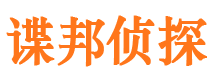 谍邦侦探